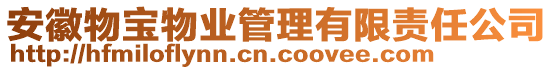 安徽物宝物业管理有限责任公司
http://hfmiloflynn.cn.coovee.com